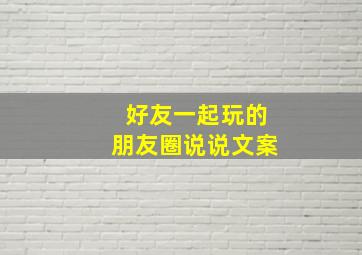 好友一起玩的
朋友圈说说文案